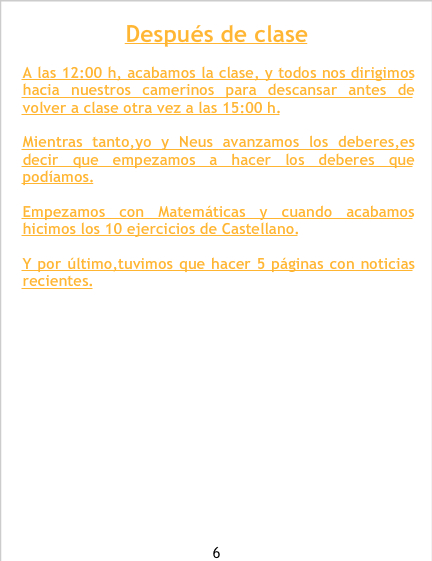 Después de clase

A las 12:00 h, acabamos la clase, y todos nos dirigimos hacia nuestros camerinos para descansar antes de volver a clase otra vez a las 15:00 h.

Mientras tanto,yo y Neus avanzamos los deberes,es decir que empezamos a hacer los deberes que podíamos.

Empezamos con Matemáticas y cuando acabamos hicimos los 10 ejercicios de Castellano.

Y por último,tuvimos que hacer 5 páginas con noticias recientes.

6